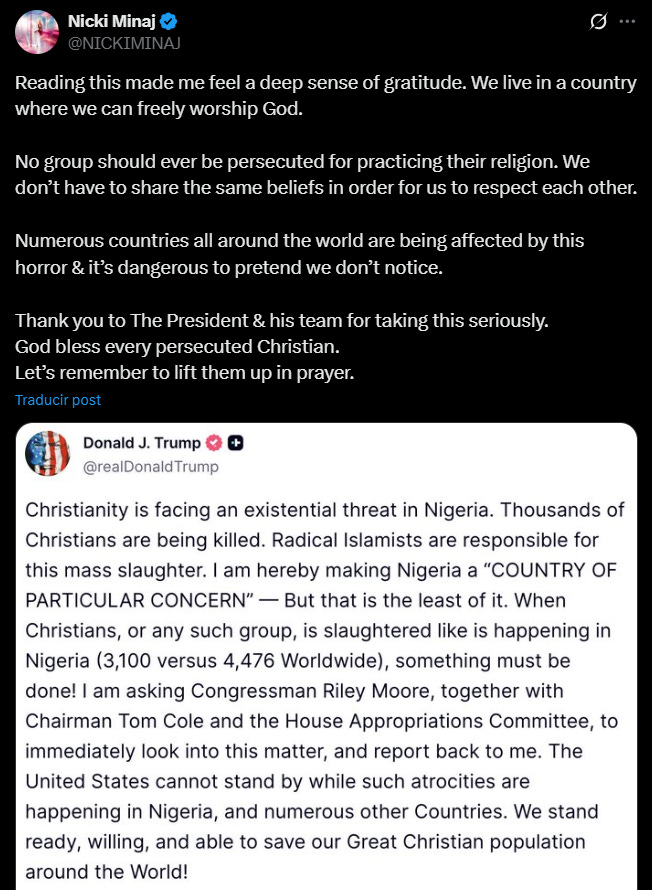 Nicki Minaj
@NICKIMINAJ

Reading this made me feel a deep sense of gratitude. We live in a country where we can freely worship God.

No group should ever be persecuted for practicing their religion. We don't have to share the same beliefs in order for us to respect each other.

Numerous countries all around the world are being affected by this horror & it's dangerous to pretend we don't notice.

Thank you to The President & his team for taking this seriously.
God bless every persecuted Christian.
Let's remember to lift them up in prayer.

Traducir post

Donald J. Trump
@realDonaldTrump

Christianity is facing an existential threat in Nigeria. Thousands of Christians are being killed. Radical Islamists are responsible for this mass slaughter. I am hereby making Nigeria a "COUNTRY OF PARTICULAR CONCERN" — But that is the least of it. When Christians, or any such group, is slaughtered like is happening in Nigeria (3,100 versus 4,476 Worldwide), something must be done! I am asking Congressman Riley Moore, together with Chairman Tom Cole and the House Appropriations Committee, to immediately look into this matter, and report back to me. The United States cannot stand by while such atrocities are happening in Nigeria, and numerous other Countries. We stand ready, willing, and able to save our Great Christian population around the World!